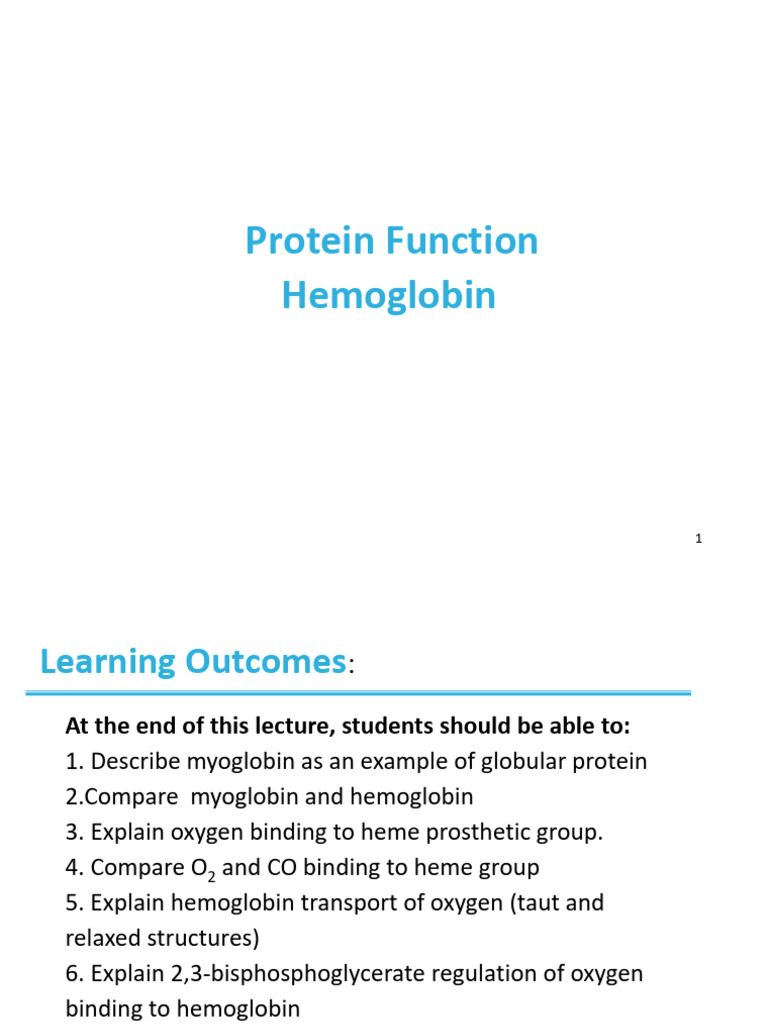 Protein Function
Hemoglobin

1

Learning Outcomes:

At the end of this lecture, students should be able to:
1. Describe myoglobin as an example of globular protein
2.Compare myoglobin and hemoglobin
3. Explain oxygen binding to heme prosthetic group.
4. Compare $O_2$ and CO binding to heme group
5. Explain hemoglobin transport of oxygen (taut and relaxed structures)
6. Explain 2,3-bisphosphoglycerate regulation of oxygen binding to hemoglobin